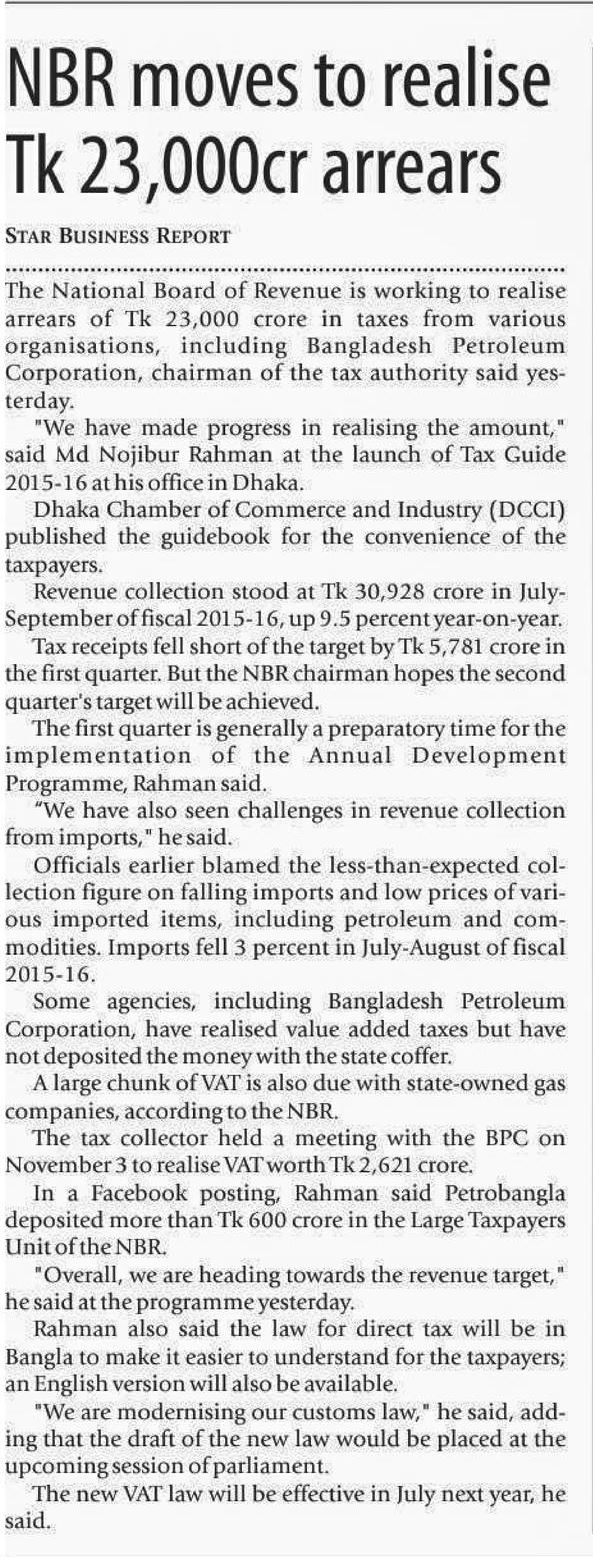 NBR moves to realise Tk 23,000cr arrears

STAR BUSINESS REPORT

The National Board of Revenue is working to realise arrears of Tk 23,000 crore in taxes from various organisations, including Bangladesh Petroleum Corporation, chairman of the tax authority said yesterday.

"We have made progress in realising the amount," said Md Nojibur Rahman at the launch of Tax Guide 2015-16 at his office in Dhaka.

Dhaka Chamber of Commerce and Industry (DCCI) published the guidebook for the convenience of the taxpayers.

Revenue collection stood at Tk 30,928 crore in July-September of fiscal 2015-16, up 9.5 percent year-on-year.

Tax receipts fell short of the target by Tk 5,781 crore in the first quarter. But the NBR chairman hopes the second quarter's target will be achieved.

The first quarter is generally a preparatory time for the implementation of the Annual Development Programme, Rahman said.

"We have also seen challenges in revenue collection from imports," he said.

Officials earlier blamed the less-than-expected collection figure on falling imports and low prices of various imported items, including petroleum and commodities. Imports fell 3 percent in July-August of fiscal 2015-16.

Some agencies, including Bangladesh Petroleum Corporation, have realised value added taxes but have not deposited the money with the state coffer.

A large chunk of VAT is also due with state-owned gas companies, according to the NBR.

The tax collector held a meeting with the BPC on November 3 to realise VAT worth Tk 2,621 crore.

In a Facebook posting, Rahman said Petrobangla deposited more than Tk 600 crore in the Large Taxpayers Unit of the NBR.

"Overall, we are heading towards the revenue target," he said at the programme yesterday.

Rahman also said the law for direct tax will be in Bangla to make it easier to understand for the taxpayers; an English version will also be available.

"We are modernising our customs law," he said, adding that the draft of the new law would be placed at the upcoming session of parliament.

The new VAT law will be effective in July next year, he said.